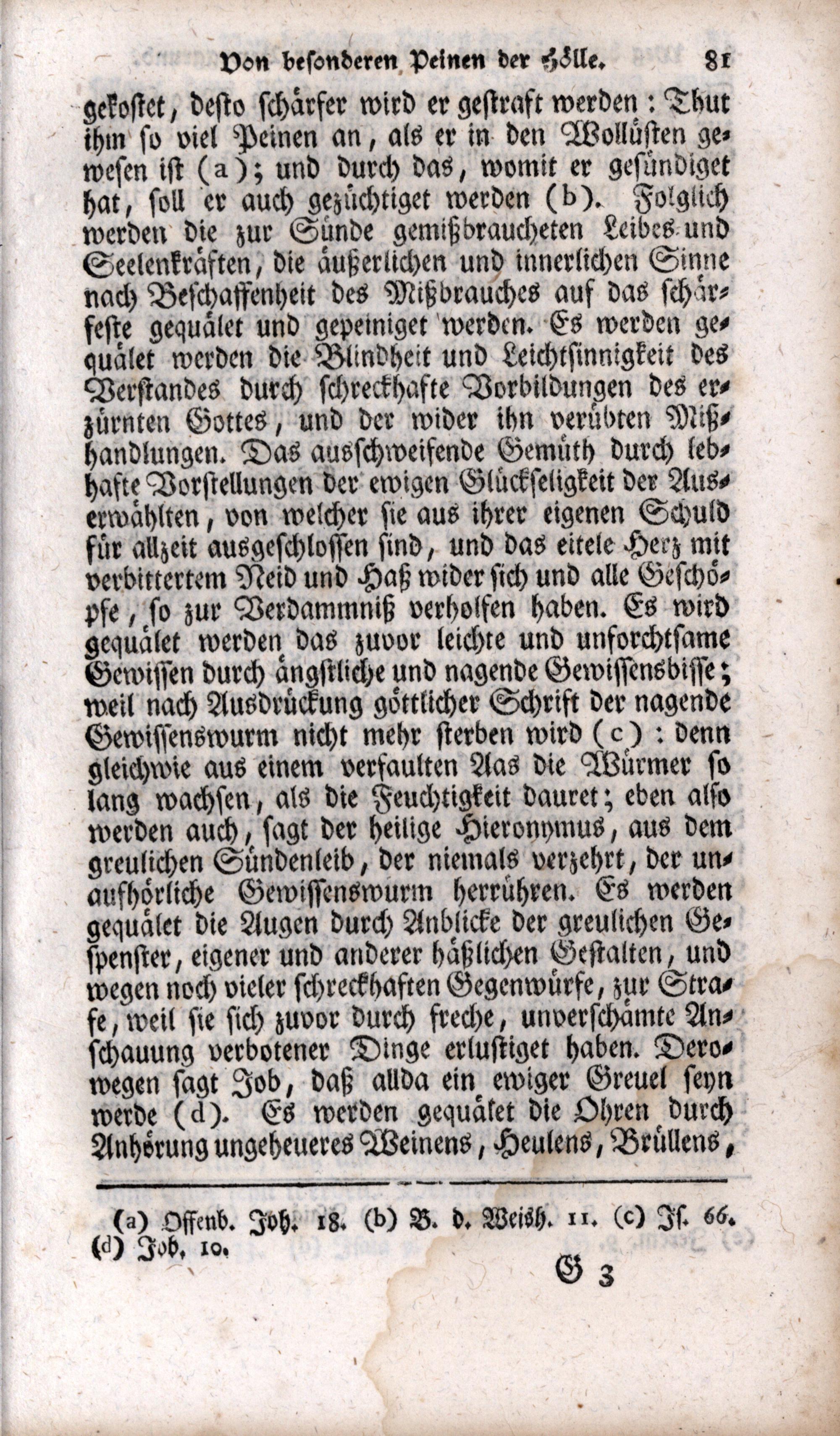 Von besonderen Peinen der Hölle. 81

gekostet, desto schärfer wird er gestraft werden: Thut ihm so viel Peinen an, als er in den Wollüsten gewesen ist (a); und durch das, womit er gesündiget hat, soll er auch gezüchtiget werden (b). Folglich werden die zur Sünde gemißbraucheten Leibes und Seelenkräften, die äußerlichen und innerlichen Sinne nach Beschaffenheit des Mißbrauches auf das schärfeste gequälet und gepeiniget werden. Es werden gequälet werden die Blindheit und Leichtsinnigkeit des Verstandes durch schreckhafte Vorbildungen des erzürnten Gottes, und der wider ihn verübten Mißhandlungen. Das ausschweifende Gemüth durch lebhafte Vorstellungen der ewigen Glückseligkeit der Auserwählten, von welcher sie aus ihrer eigenen Schuld für allzeit ausgeschlossen sind, und das eitele Herz mit verbittertem Neid und Haß wider sich und alle Geschöpfe, so zur Verdammniß verholfen haben. Es wird gequälet werden das zuvor leichte und unforchtsame Gewissen durch ängstliche und nagende Gewissensbisse; weil nach Ausdrückung göttlicher Schrift der nagende Gewissenswurm nicht mehr sterben wird (c): denn gleichwie aus einem verfaulten Aas die Würmer so lang wachsen, als die Feuchtigkeit dauret; eben also werden auch, sagt der heilige Hieronymus, aus dem greulichen Sündenleib, der niemals verzehrt, der unaufhörliche Gewissenswurm herrühren. Es werden gequälet die Augen durch Anblicke der greulichen Gespenster, eigener und anderer häßlichen Gestalten, und wegen noch vieler schreckhaften Gegenwürfe, zur Strafe, weil sie sich zuvor durch freche, unverschämte Anschauung verbotener Dinge erlustiget haben. Derowegen sagt Job, daß allda ein ewiger Greuel seyn werde (d). Es werden gequälet die Ohren durch Anhörung ungeheueres Weinens, Heulens, Brüllens,

(a) Offenb. Joh. 18. (b) B. d. Weish. 11. (c) Is. 66. (d) Job. 10.

G 3